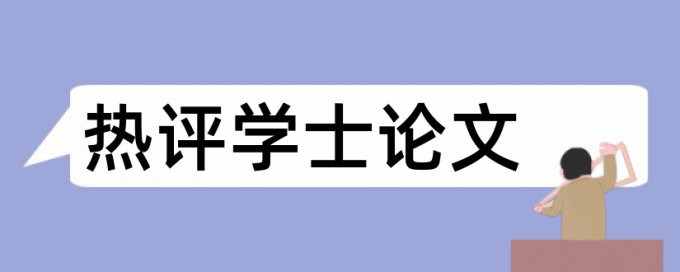 热评学士论文